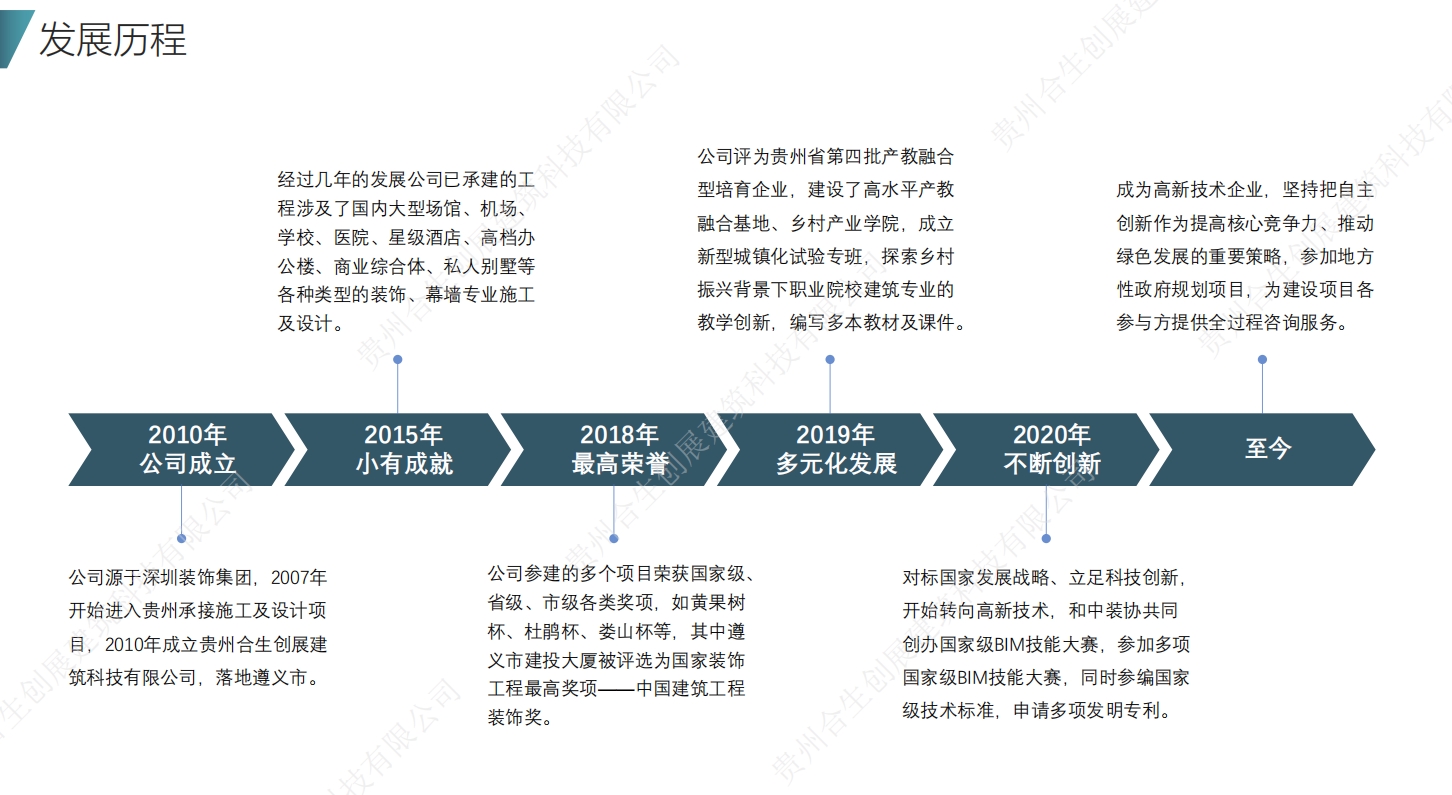 发展历程

经过几年的发展公司已承建的工程涉及了国内大型场馆、机场、学校、医院、星级酒店、高档办公楼、商业综合体、私人别墅等各种类型的装饰、幕墙专业施工及设计。

公司评为贵州省第四批产教融合型培育企业，建设了高水平产教融合基地、乡村产业学院，成立新型城镇化试验专班，探索乡村振兴背景下职业院校建筑专业的教学创新，编写多本教材及课件。

成为高新技术企业，坚持把自主创新作为提高核心竞争力、推动绿色发展的重要策略，参加地方性政府规划项目，为建设项目各参与方提供全过程咨询服务。

2010年
公司成立

2015年
小有成就

2018年
最高荣誉

2019年
多元化发展

2020年
不断创新

至今

公司源于深圳装饰集团，2007年开始进入贵州承接施工及设计项目，2010年成立贵州合生创展建筑科技有限公司，落地遵义市。

公司参建的多个项目荣获国家级、省级、市级各类奖项，如黄果树杯、杜鹃杯、娄山杯等，其中遵义市建投大厦被评选为国家装饰工程最高奖项——中国建筑工程装饰奖。

对标国家发展战略、立足科技创新，开始转向高新技术，和中装协共同创办国家级BIM技能大赛，参加多项国家级BIM技能大赛，同时参编国家级技术标准，申请多项发明专利。

贵州合生创展建筑科技有限公司